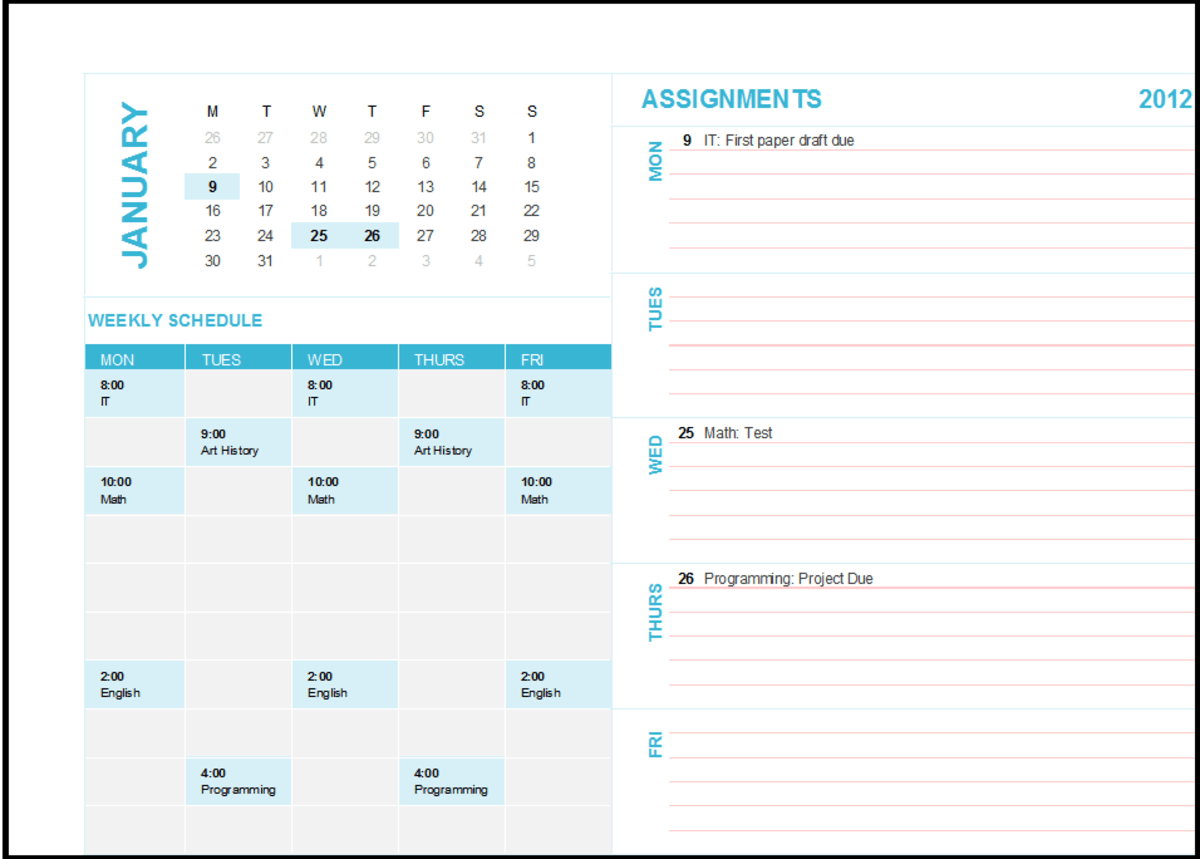 JANUARY

| M | T | W | T | F | S | S |
|---|---|---|---|---|---|---|
| 26 | 27 | 28 | 29 | 30 | 31 | 1 |
| 2 | 3 | 4 | 5 | 6 | 7 | 8 |
| 9 | 10 | 11 | 12 | 13 | 14 | 15 |
| 16 | 17 | 18 | 19 | 20 | 21 | 22 |
| 23 | 24 | 25 | 26 | 27 | 28 | 29 |
| 30 | 31 | 1 | 2 | 3 | 4 | 5 |

WEEKLY SCHEDULE

| MON | TUES | WED | THURS | FRI |
|---|---|---|---|---|
| 8:00 IT | | 8:00 IT | | 8:00 IT |
| | 9:00 Art History | | 9:00 Art History | |
| 10:00 Math | | 10:00 Math | | 10:00 Math |
| | | | | |
| | | | | |
| | | | | |
| 2:00 English | | 2:00 English | | 2:00 English |
| | | | | |
| | 4:00 Programming | | 4:00 Programming | |
| | | | | |

ASSIGNMENTS 2012

MON
9 IT: First paper draft due

TUES

WED
25 Math: Test

THURS
26 Programming: Project Due

FRI